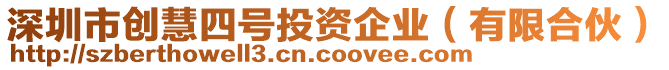 深圳市创慧四号投资企业（有限合伙）
http://szberthowell3.cn.coovee.com